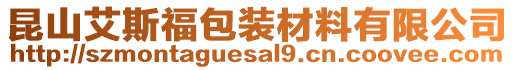 昆山艾斯福包装材料有限公司
http://szmontaguesal9.cn.coovee.com